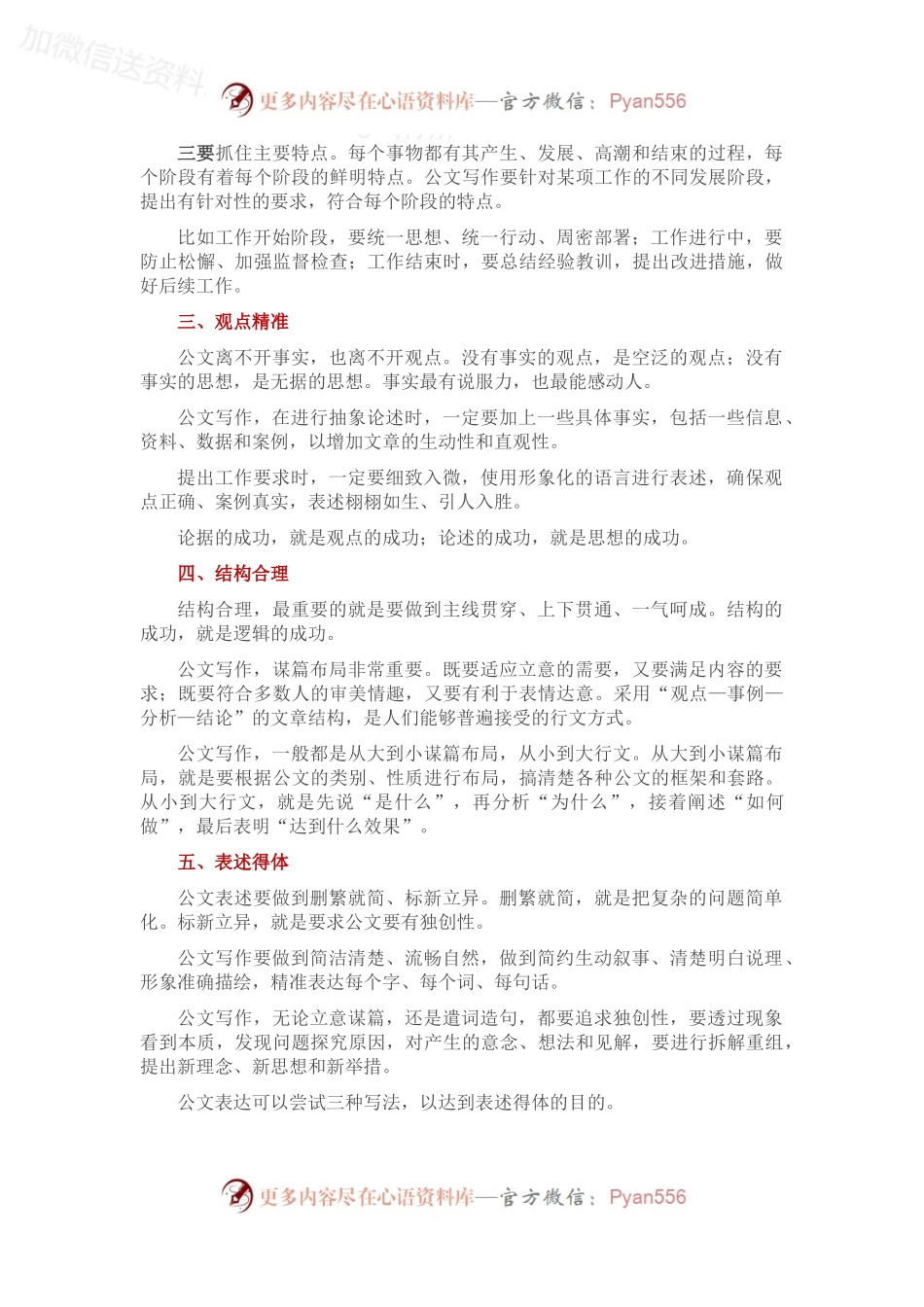 加微信送资料

更多内容尽在心语资料库—官方微信：Pyan556

三要抓住主要特点。每个事物都有其产生、发展、高潮和结束的过程，每个阶段有着每个阶段的鲜明特点。公文写作要针对某项工作的不同发展阶段，提出有针对性的要求，符合每个阶段的特点。

比如工作开始阶段，要统一思想、统一行动、周密部署；工作进行中，要防止松懈、加强监督检查；工作结束时，要总结经验教训，提出改进措施，做好后续工作。

三、观点精准

公文离不开事实，也离不开观点。没有事实的观点，是空泛的观点；没有事实的思想，是无据的思想。事实最有说服力，也最能感动人。

公文写作，在进行抽象论述时，一定要加上一些具体事实，包括一些信息、资料、数据和案例，以增加文章的生动性和直观性。

提出工作要求时，一定要细致入微，使用形象化的语言进行表述，确保观点正确、案例真实，表述栩栩如生、引人入胜。

论据的成功，就是观点的成功；论述的成功，就是思想的成功。

四、结构合理

结构合理，最重要的就是要做到主线贯穿、上下贯通、一气呵成。结构的成功，就是逻辑的成功。

公文写作，谋篇布局非常重要。既要适应立意的需要，又要满足内容的要求；既要符合多数人的审美情趣，又要有利于表情达意。采用“观点—事例—分析—结论”的文章结构，是人们能够普遍接受的行文方式。

公文写作，一般都是从大到小谋篇布局，从小到大行文。从大到小谋篇布局，就是要根据公文的类别、性质进行布局，搞清楚各种公文的框架和套路。从小到大行文，就是先说“是什么”，再分析“为什么”，接着阐述“如何做”，最后表明“达到什么效果”。

五、表述得体

公文表述要做到删繁就简、标新立异。删繁就简，就是把复杂的问题简单化。标新立异，就是要求公文要有独创性。

公文写作要做到简洁清楚、流畅自然，做到简约生动叙事、清楚明白说理、形象准确描绘，精准表达每个字、每个词、每句话。

公文写作，无论立意谋篇，还是遣词造句，都要追求独创性，要透过现象看到本质，发现问题探究原因，对产生的意念、想法和见解，要进行拆解重组，提出新理念、新思想和新举措。

公文表达可以尝试三种写法，以达到表述得体的目的。

更多内容尽在心语资料库—官方微信：Pyan556